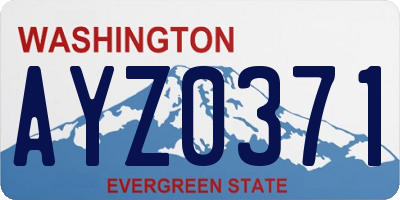 WASHINGTON

AYZ0371

EVERGREEN STATE